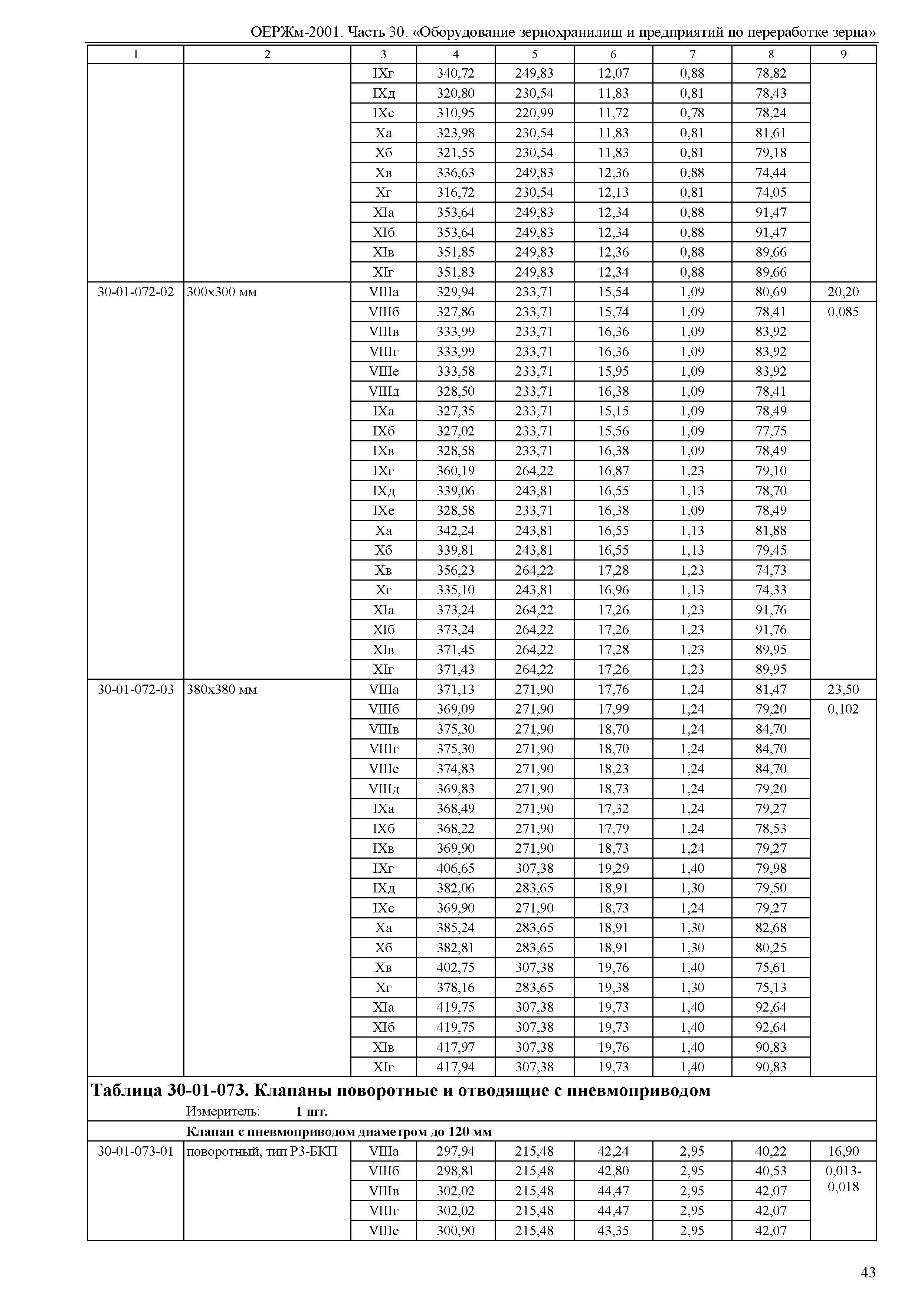 ОЕРЖм-2001. Часть 30. «Оборудование зернохранилищ и предприятий по переработке зерна»

| 1 | 2 | 3 | 4 | 5 | 6 | 7 | 8 | 9 |
|---|---|---|---|---|---|---|---|---|
| | | IXг | 340,72 | 249,83 | 12,07 | 0,88 | 78,82 | |
| | | IXд | 320,80 | 230,54 | 11,83 | 0,81 | 78,43 | |
| | | IXе | 310,95 | 220,99 | 11,72 | 0,78 | 78,24 | |
| | | Xа | 323,98 | 230,54 | 11,83 | 0,81 | 81,61 | |
| | | Xб | 321,55 | 230,54 | 11,83 | 0,81 | 79,18 | |
| | | Xв | 336,63 | 249,83 | 12,36 | 0,88 | 74,44 | |
| | | Xг | 316,72 | 230,54 | 12,13 | 0,81 | 74,05 | |
| | | XIа | 353,64 | 249,83 | 12,34 | 0,88 | 91,47 | |
| | | XIб | 353,64 | 249,83 | 12,34 | 0,88 | 91,47 | |
| | | XIв | 351,85 | 249,83 | 12,36 | 0,88 | 89,66 | |
| | | XIг | 351,83 | 249,83 | 12,34 | 0,88 | 89,66 | |
| 30-01-072-02 | 300х300 мм | VIIIа | 329,94 | 233,71 | 15,54 | 1,09 | 80,69 | 20,20 |
| | | VIIIб | 327,86 | 233,71 | 15,74 | 1,09 | 78,41 | 0,085 |
| | | VIIIв | 333,99 | 233,71 | 16,36 | 1,09 | 83,92 | |
| | | VIIIг | 333,99 | 233,71 | 16,36 | 1,09 | 83,92 | |
| | | VIIIе | 333,58 | 233,71 | 15,95 | 1,09 | 83,92 | |
| | | VIIIд | 328,50 | 233,71 | 16,38 | 1,09 | 78,41 | |
| | | IXа | 327,35 | 233,71 | 15,15 | 1,09 | 78,49 | |
| | | IXб | 327,02 | 233,71 | 15,56 | 1,09 | 77,75 | |
| | | IXв | 328,58 | 233,71 | 16,38 | 1,09 | 78,49 | |
| | | IXг | 360,19 | 264,22 | 16,87 | 1,23 | 79,10 | |
| | | IXд | 339,06 | 243,81 | 16,55 | 1,13 | 78,70 | |
| | | IXе | 328,58 | 233,71 | 16,38 | 1,09 | 78,49 | |
| | | Xа | 342,24 | 243,81 | 16,55 | 1,13 | 81,88 | |
| | | Xб | 339,81 | 243,81 | 16,55 | 1,13 | 79,45 | |
| | | Xв | 356,23 | 264,22 | 17,28 | 1,23 | 74,73 | |
| | | Xг | 335,10 | 243,81 | 16,96 | 1,13 | 74,33 | |
| | | XIа | 373,24 | 264,22 | 17,26 | 1,23 | 91,76 | |
| | | XIб | 373,24 | 264,22 | 17,26 | 1,23 | 91,76 | |
| | | XIв | 371,45 | 264,22 | 17,28 | 1,23 | 89,95 | |
| | | XIг | 371,43 | 264,22 | 17,26 | 1,23 | 89,95 | |
| 30-01-072-03 | 380х380 мм | VIIIа | 371,13 | 271,90 | 17,76 | 1,24 | 81,47 | 23,50 |
| | | VIIIб | 369,09 | 271,90 | 17,99 | 1,24 | 79,20 | 0,102 |
| | | VIIIв | 375,30 | 271,90 | 18,70 | 1,24 | 84,70 | |
| | | VIIIг | 375,30 | 271,90 | 18,70 | 1,24 | 84,70 | |
| | | VIIIе | 374,83 | 271,90 | 18,23 | 1,24 | 84,70 | |
| | | VIIIд | 369,83 | 271,90 | 18,73 | 1,24 | 79,20 | |
| | | IXа | 368,49 | 271,90 | 17,32 | 1,24 | 79,27 | |
| | | IXб | 368,22 | 271,90 | 17,79 | 1,24 | 78,53 | |
| | | IXв | 369,90 | 271,90 | 18,73 | 1,24 | 79,27 | |
| | | IXг | 406,65 | 307,38 | 19,29 | 1,40 | 79,98 | |
| | | IXд | 382,06 | 283,65 | 18,91 | 1,30 | 79,50 | |
| | | IXе | 369,90 | 271,90 | 18,73 | 1,24 | 79,27 | |
| | | Xа | 385,24 | 283,65 | 18,91 | 1,30 | 82,68 | |
| | | Xб | 382,81 | 283,65 | 18,91 | 1,30 | 80,25 | |
| | | Xв | 402,75 | 307,38 | 19,76 | 1,40 | 75,61 | |
| | | Xг | 378,16 | 283,65 | 19,38 | 1,30 | 75,13 | |
| | | XIа | 419,75 | 307,38 | 19,73 | 1,40 | 92,64 | |
| | | XIб | 419,75 | 307,38 | 19,73 | 1,40 | 92,64 | |
| | | XIв | 417,97 | 307,38 | 19,76 | 1,40 | 90,83 | |
| | | XIг | 417,94 | 307,38 | 19,73 | 1,40 | 90,83 | |

Таблица 30-01-073. Клапаны поворотные и отводящие с пневмоприводом

Измеритель: 1 шт.

Клапан с пневмоприводом диаметром до 120 мм

| | | | | | | | | |
|---|---|---|---|---|---|---|---|---|
| 30-01-073-01 | поворотный, тип Р3-БКП | VIIIа | 297,94 | 215,48 | 42,24 | 2,95 | 40,22 | 16,90 |
| | | VIIIб | 298,81 | 215,48 | 42,80 | 2,95 | 40,53 | 0,013-0,018 |
| | | VIIIв | 302,02 | 215,48 | 44,47 | 2,95 | 42,07 | |
| | | VIIIг | 302,02 | 215,48 | 44,47 | 2,95 | 42,07 | |
| | | VIIIе | 300,90 | 215,48 | 43,35 | 2,95 | 42,07 | |

43